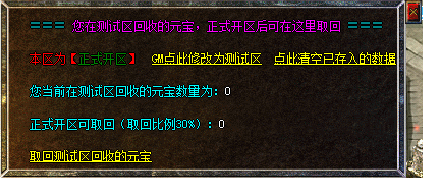 === 您在测试区回收的元宝，正式开区后可在这里取回 ===

本区为【正式开区】 GM点此修改为测试区 点此清空已存入的数据

您当前在测试区回收的元宝数量为：0

正式开区可取回（取回比例30%）：0

取回测试区回收的元宝